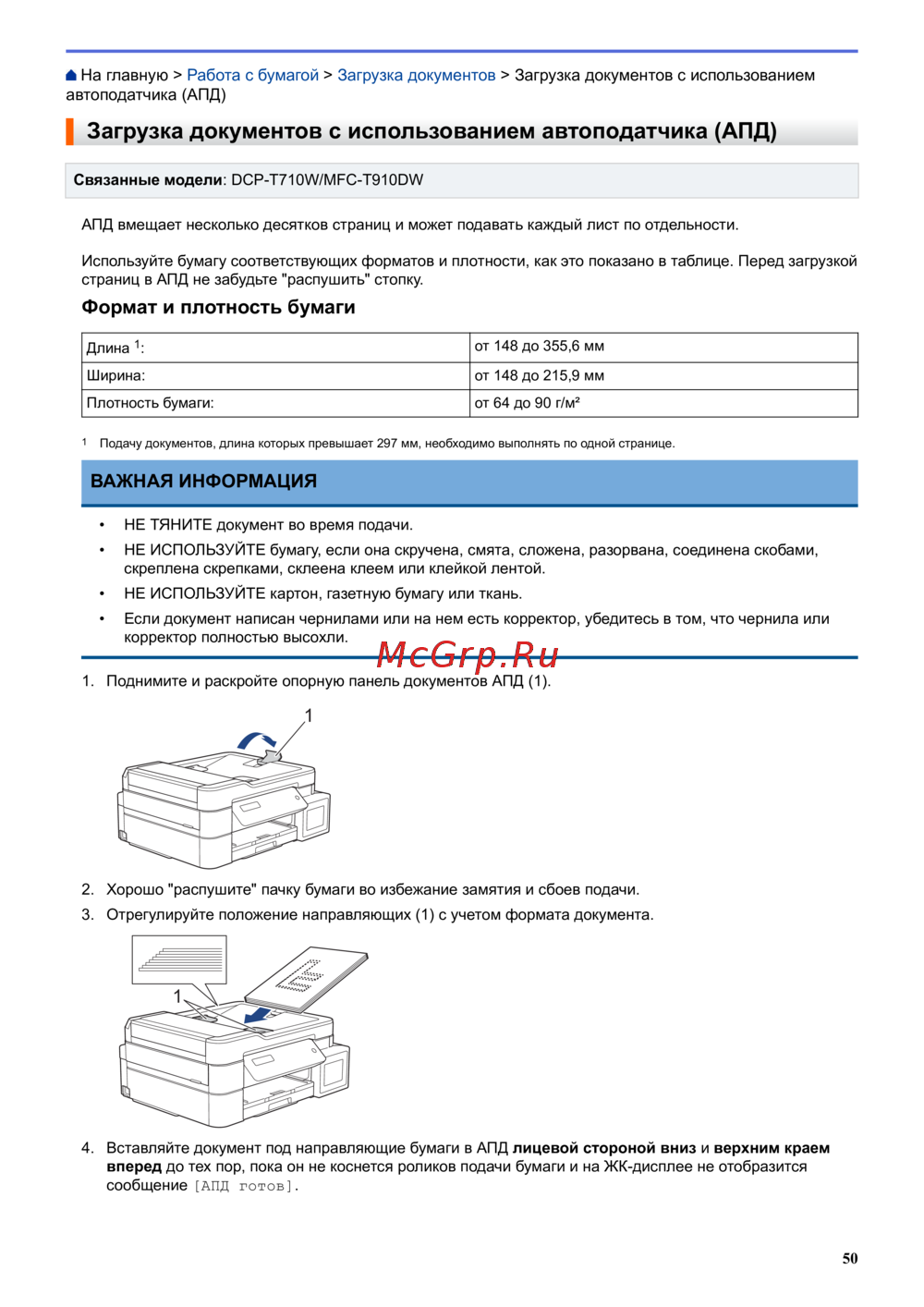 На главную > Работа с бумагой > Загрузка документов > Загрузка документов с использованием автоподатчика (АПД)

Загрузка документов с использованием автоподатчика (АПД)

Связанные модели: DCP-T710W/MFC-T910DW

АПД вмещает несколько десятков страниц и может подавать каждый лист по отдельности.

Используйте бумагу соответствующих форматов и плотности, как это показано в таблице. Перед загрузкой страниц в АПД не забудьте "распушить" стопку.

Формат и плотность бумаги

| Длина $^1$: | от 148 до 355,6 мм |
|---|---|
| Ширина: | от 148 до 215,9 мм |
| Плотность бумаги: | от 64 до 90 г/м² |

1 Подачу документов, длина которых превышает 297 мм, необходимо выполнять по одной странице.

ВАЖНАЯ ИНФОРМАЦИЯ

• НЕ ТЯНИТЕ документ во время подачи.
• НЕ ИСПОЛЬЗУЙТЕ бумагу, если она скручена, смята, сложена, разорвана, соединена скобами, скреплена скрепками, склеена клеем или клейкой лентой.
• НЕ ИСПОЛЬЗУЙТЕ картон, газетную бумагу или ткань.
• Если документ написан чернилами или на нем есть корректор, убедитесь в том, что чернила или корректор полностью высохли.

McGrp.Ru

1. Поднимите и раскройте опорную панель документов АПД (1).

1

2. Хорошо "распушите" пачку бумаги во избежание замятия и сбоев подачи.
3. Отрегулируйте положение направляющих (1) с учетом формата документа.

1

4. Вставляйте документ под направляющие бумаги в АПД лицевой стороной вниз и верхним краем вперед до тех пор, пока он не коснется роликов подачи бумаги и на ЖК-дисплее не отобразится сообщение [АПД готов].

50